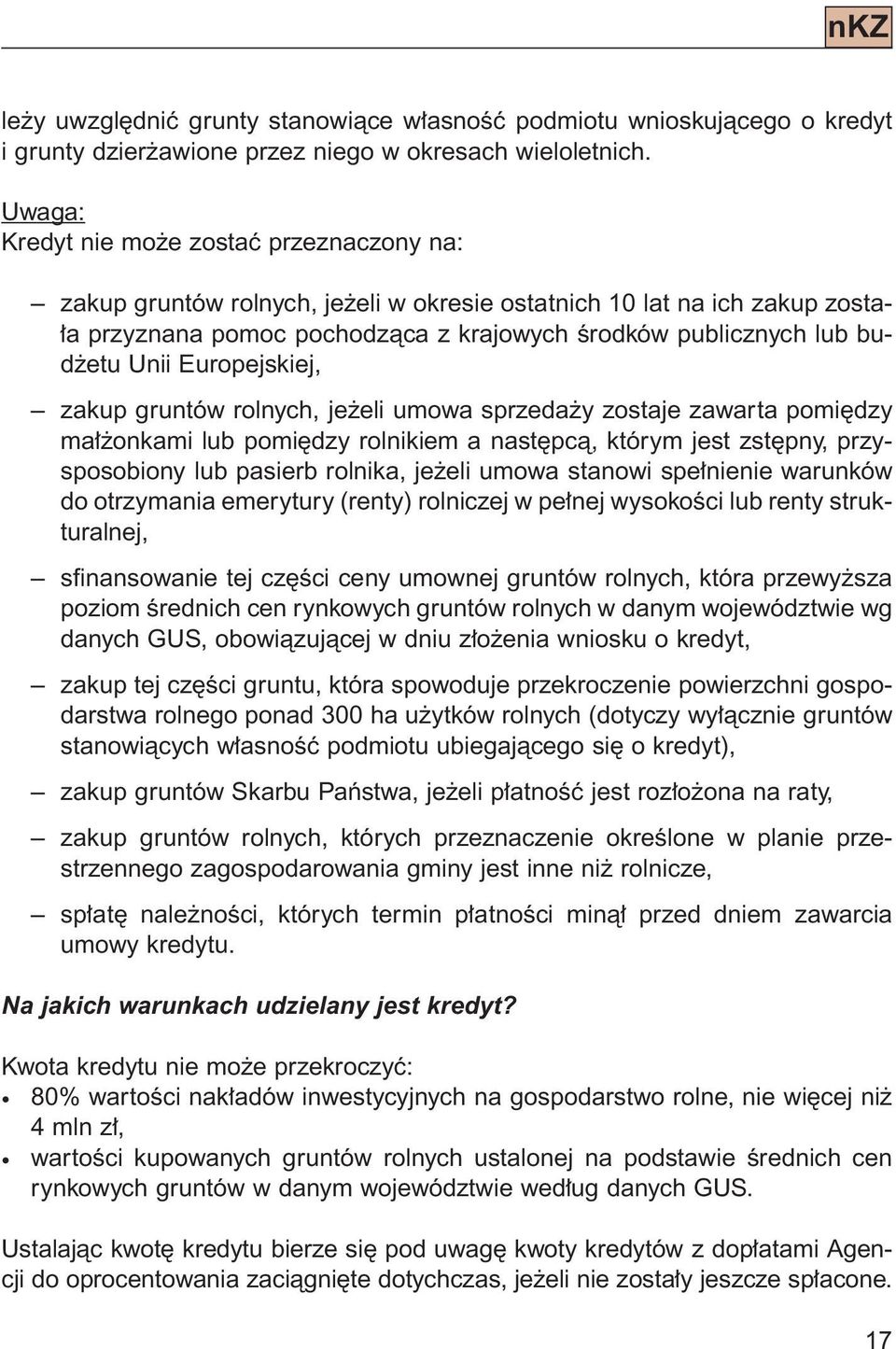 nKZ

leży uwzględnić grunty stanowiące własność podmiotu wnioskującego o kredyt i grunty dzierżawione przez niego w okresach wieloletnich.

Uwaga:
Kredyt nie może zostać przeznaczony na:

– zakup gruntów rolnych, jeżeli w okresie ostatnich 10 lat na ich zakup została przyznana pomoc pochodząca z krajowych środków publicznych lub budżetu Unii Europejskiej,

– zakup gruntów rolnych, jeżeli umowa sprzedaży zostaje zawarta pomiędzy małżonkami lub pomiędzy rolnikiem a następcą, którym jest zstępny, przysposobiony lub pasierb rolnika, jeżeli umowa stanowi spełnienie warunków do otrzymania emerytury (renty) rolniczej w pełnej wysokości lub renty strukturalnej,

– sfinansowanie tej części ceny umownej gruntów rolnych, która przewyższa poziom średnich cen rynkowych gruntów rolnych w danym województwie wg danych GUS, obowiązującej w dniu złożenia wniosku o kredyt,

– zakup tej części gruntu, która spowoduje przekroczenie powierzchni gospodarstwa rolnego ponad 300 ha użytków rolnych (dotyczy wyłącznie gruntów stanowiących własność podmiotu ubiegającego się o kredyt),

– zakup gruntów Skarbu Państwa, jeżeli płatność jest rozłożona na raty,

– zakup gruntów rolnych, których przeznaczenie określone w planie przestrzennego zagospodarowania gminy jest inne niż rolnicze,

– spłatę należności, których termin płatności minął przed dniem zawarcia umowy kredytu.

Na jakich warunkach udzielany jest kredyt?

Kwota kredytu nie może przekroczyć:
• 80% wartości nakładów inwestycyjnych na gospodarstwo rolne, nie więcej niż 4 mln zł,
• wartości kupowanych gruntów rolnych ustalonej na podstawie średnich cen rynkowych gruntów w danym województwie według danych GUS.

Ustalając kwotę kredytu bierze się pod uwagę kwoty kredytów z dopłatami Agencji do oprocentowania zaciągnięte dotychczas, jeżeli nie zostały jeszcze spłacone.

17